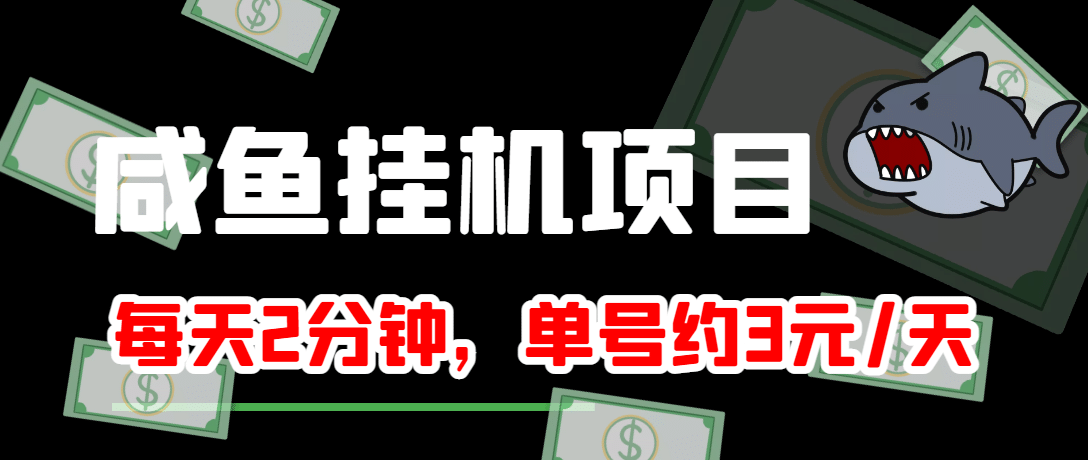 咸鱼挂机项目

每天2分钟，单号约3元/天